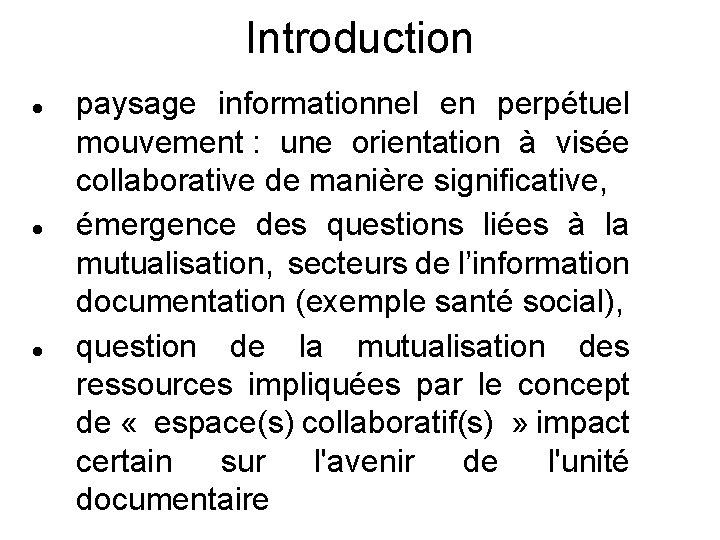 Introduction

• paysage informationnel en perpétuel mouvement : une orientation à visée collaborative de manière significative,
• émergence des questions liées à la mutualisation, secteurs de l'information documentation (exemple santé social),
• question de la mutualisation des ressources impliquées par le concept de « espace(s) collaboratif(s) » impact certain sur l'avenir de l'unité documentaire